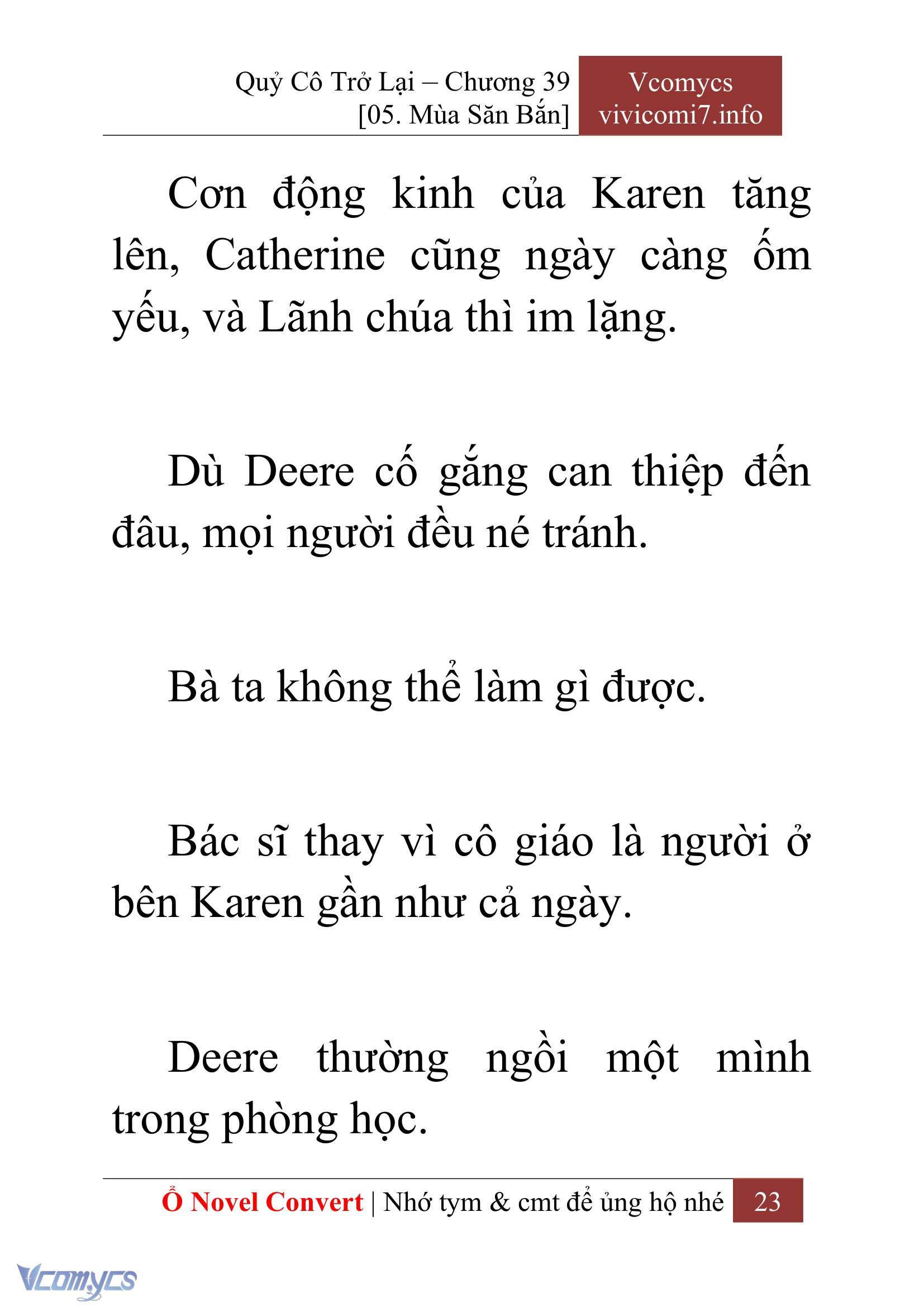 Quỷ Cô Trở Lại – Chương 39
[05. Mùa Săn Bắn]

Vcomycs
vivicomi7.info

Cơn động kinh của Karen tăng lên, Catherine cũng ngày càng ốm yếu, và Lãnh chúa thì im lặng.

Dù Deere cố gắng can thiệp đến đâu, mọi người đều né tránh.

Bà ta không thể làm gì được.

Bác sĩ thay vì cô giáo là người ở bên Karen gần như cả ngày.

Deere thường ngồi một mình trong phòng học.

Ổ Novel Convert | Nhớ tym & cmt để ủng hộ nhé 23

Vcomycs